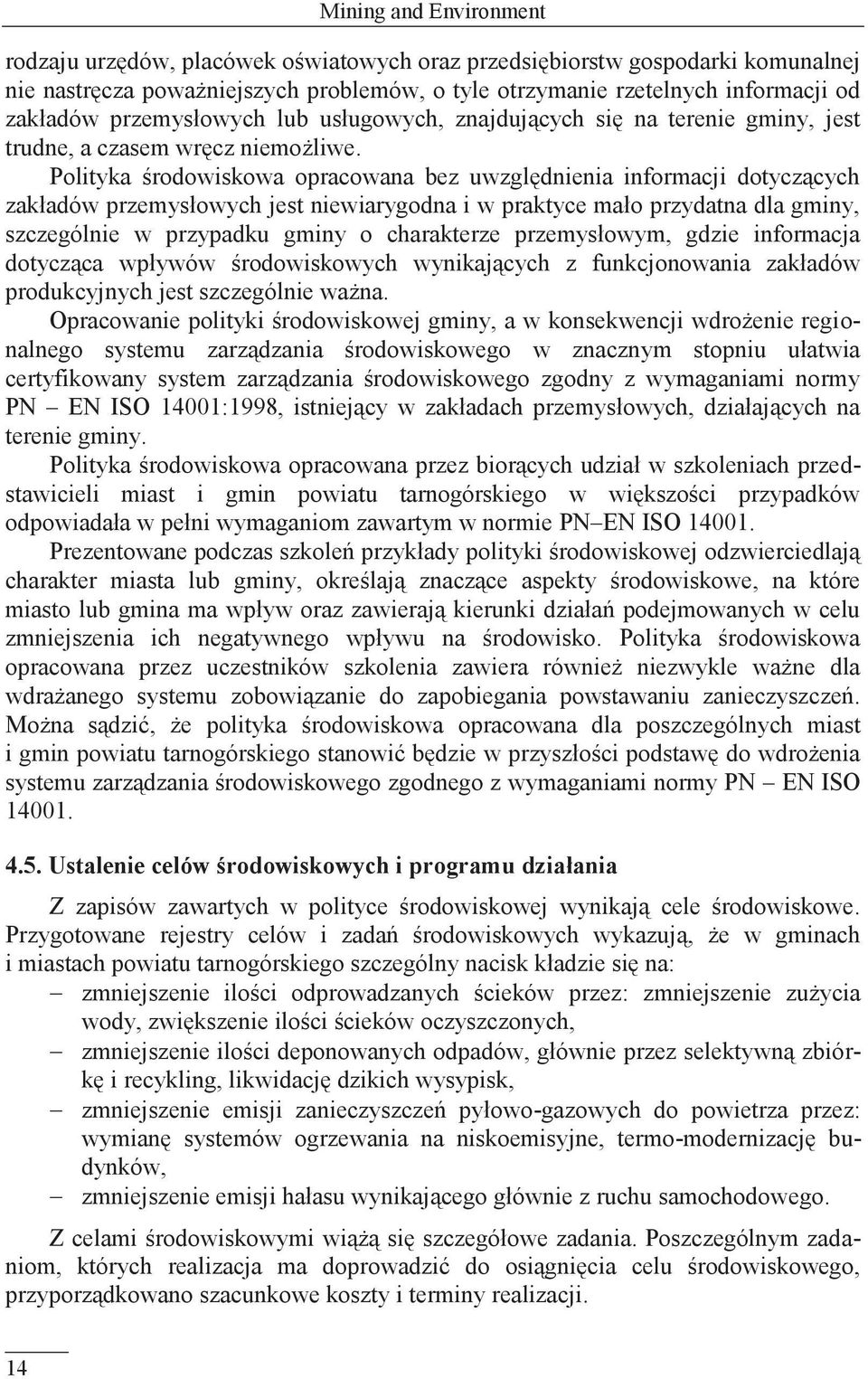 Mining and Environment

rodzaju urzędów, placówek oświatowych oraz przedsiębiorstw gospodarki komunalnej nie nastręcza poważniejszych problemów, o tyle otrzymanie rzetelnych informacji od zakładów przemysłowych lub usługowych, znajdujących się na terenie gminy, jest trudne, a czasem wręcz niemożliwe.

Polityka środowiskowa opracowana bez uwzględnienia informacji dotyczących zakładów przemysłowych jest niewiarygodna i w praktyce mało przydatna dla gminy, szczególnie w przypadku gminy o charakterze przemysłowym, gdzie informacja dotycząca wpływów środowiskowych wynikających z funkcjonowania zakładów produkcyjnych jest szczególnie ważna.

Opracowanie polityki środowiskowej gminy, a w konsekwencji wdrożenie regionalnego systemu zarządzania środowiskowego w znacznym stopniu ułatwia certyfikowany system zarządzania środowiskowego zgodny z wymaganiami normy PN – EN ISO 14001:1998, istniejący w zakładach przemysłowych, działających na terenie gminy.

Polityka środowiskowa opracowana przez biorących udział w szkoleniach przedstawicieli miast i gmin powiatu tarnogórskiego w większości przypadków odpowiadała w pełni wymaganiom zawartym w normie PN–EN ISO 14001.

Prezentowane podczas szkoleń przykłady polityki środowiskowej odzwierciedlają charakter miasta lub gminy, określają znaczące aspekty środowiskowe, na które miasto lub gmina ma wpływ oraz zawierają kierunki działań podejmowanych w celu zmniejszenia ich negatywnego wpływu na środowisko. Polityka środowiskowa opracowana przez uczestników szkolenia zawiera również niezwykle ważne dla wdrażanego systemu zobowiązanie do zapobiegania powstawaniu zanieczyszczeń. Można sądzić, że polityka środowiskowa opracowana dla poszczególnych miast i gmin powiatu tarnogórskiego stanowić będzie w przyszłości podstawę do wdrożenia systemu zarządzania środowiskowego zgodnego z wymaganiami normy PN – EN ISO 14001.

4.5. Ustalenie celów środowiskowych i programu działania

Z zapisów zawartych w polityce środowiskowej wynikają cele środowiskowe. Przygotowane rejestry celów i zadań środowiskowych wykazują, że w gminach i miastach powiatu tarnogórskiego szczególny nacisk kładzie się na:
– zmniejszenie ilości odprowadzanych ścieków przez: zmniejszenie zużycia wody, zwiększenie ilości ścieków oczyszczonych,
– zmniejszenie ilości deponowanych odpadów, głównie przez selektywną zbiórkę i recykling, likwidację dzikich wysypisk,
– zmniejszenie emisji zanieczyszczeń pyłowo-gazowych do powietrza przez: wymianę systemów ogrzewania na niskoemisyjne, termo-modernizację budynków,
– zmniejszenie emisji hałasu wynikającego głównie z ruchu samochodowego.

Z celami środowiskowymi wiążą się szczegółowe zadania. Poszczególnym zadaniom, których realizacja ma doprowadzić do osiągnięcia celu środowiskowego, przyporządkowano szacunkowe koszty i terminy realizacji.

14